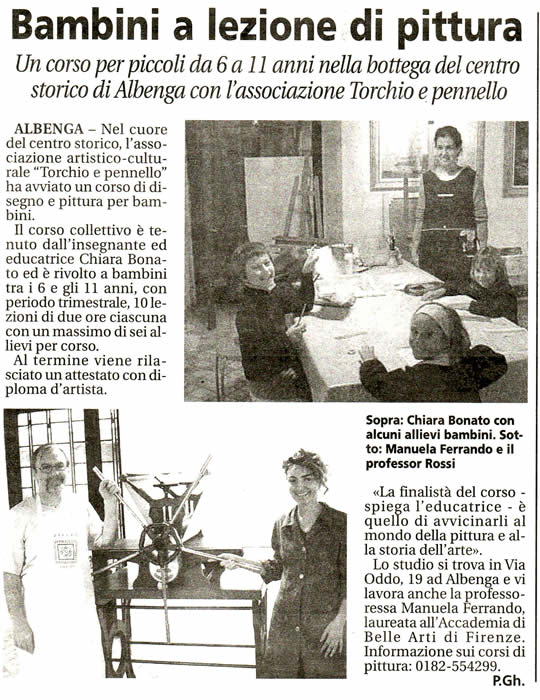 Bambini a lezione di pittura

Un corso per piccoli da 6 a 11 anni nella bottega del centro storico di Albenga con l'associazione Torchio e pennello

ALBENGA – Nel cuore del centro storico, l'associazione artistico-culturale "Torchio e pennello" ha avviato un corso di disegno e pittura per bambini.

Il corso collettivo è tenuto dall'insegnante ed educatrice Chiara Bonato ed è rivolto a bambini tra i 6 e gli 11 anni, con periodo trimestrale, 10 lezioni di due ore ciascuna con un massimo di sei allievi per corso.

Al termine viene rilasciato un attestato con diploma d'artista.

Sopra: Chiara Bonato con alcuni allievi bambini. Sotto: Manuela Ferrando e il professor Rossi

«La finalistà del corso - spiega l'educatrice - è quello di avvicinarli al mondo della pittura e alla storia dell'arte».

Lo studio si trova in Via Oddo, 19 ad Albenga e vi lavora anche la professoressa Manuela Ferrando, laureata all'Accademia di Belle Arti di Firenze. Informazione sui corsi di pittura: 0182-554299.

P.Gh.